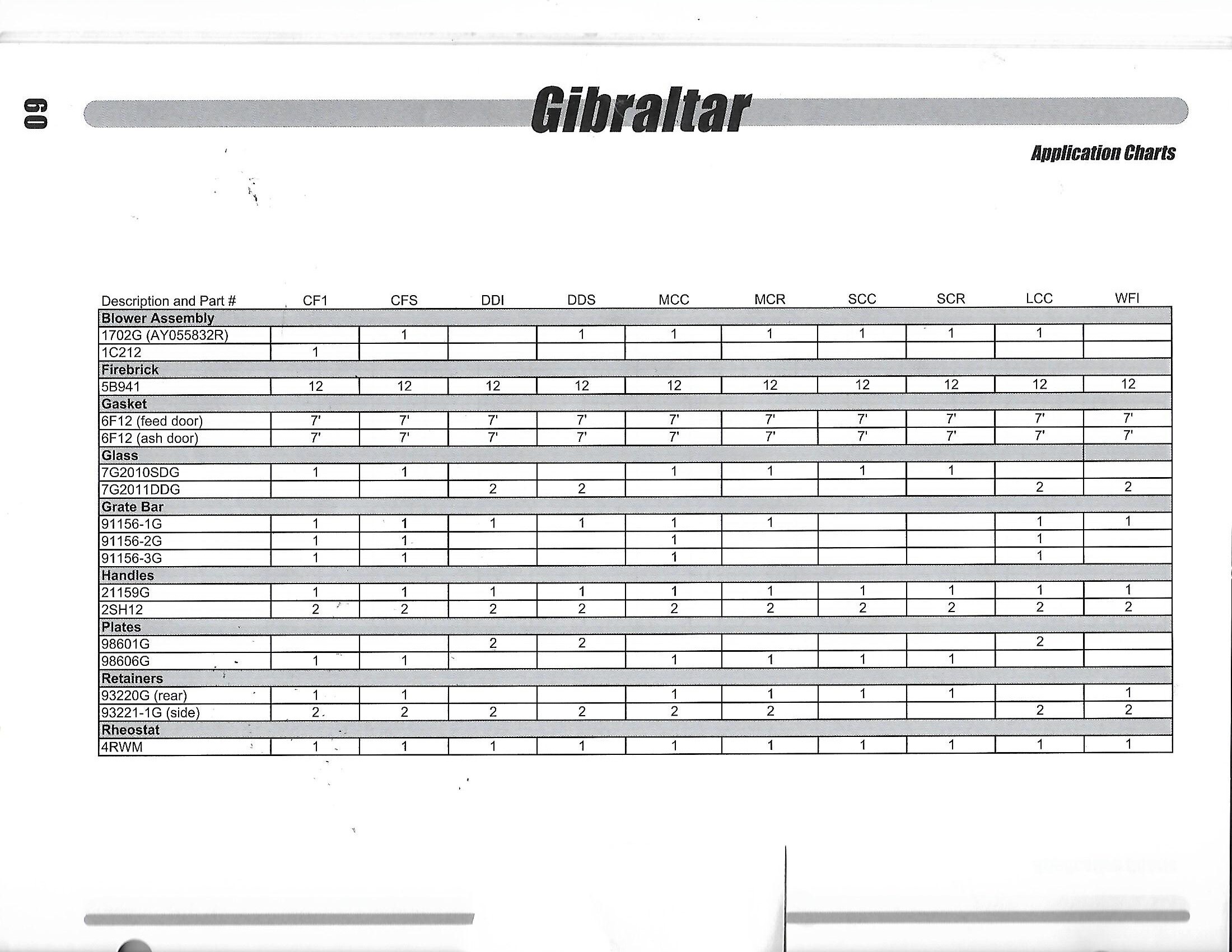 60

Gibraltar

Application Charts

| Description and Part # | CF1 | CFS | DDI | DDS | MCC | MCR | SCC | SCR | LCC | WFI |
|---|---|---|---|---|---|---|---|---|---|---|
| Blower Assembly | | | | | | | | | | |
| 1702G (AY055832R) | | 1 | | 1 | 1 | 1 | 1 | 1 | 1 | |
| 1C212 | 1 | | | | | | | | | |
| Firebrick | | | | | | | | | | |
| 5B941 | 12 | 12 | 12 | 12 | 12 | 12 | 12 | 12 | 12 | 12 |
| Gasket | | | | | | | | | | |
| 6F12 (feed door) | 7' | 7' | 7' | 7' | 7' | 7' | 7' | 7' | 7' | 7' |
| 6F12 (ash door) | 7' | 7' | 7' | 7' | 7' | 7' | 7' | 7' | 7' | 7' |
| Glass | | | | | | | | | | |
| 7G2010SDG | 1 | 1 | | | 1 | 1 | 1 | 1 | | |
| 7G2011DDG | | | 2 | 2 | | | | | 2 | 2 |
| Grate Bar | | | | | | | | | | |
| 91156-1G | 1 | 1 | 1 | 1 | 1 | 1 | | | 1 | 1 |
| 91156-2G | 1 | 1 | | | 1 | | | | 1 | |
| 91156-3G | 1 | 1 | | | 1 | | | | 1 | |
| Handles | | | | | | | | | | |
| 21159G | 1 | 1 | 1 | 1 | 1 | 1 | 1 | 1 | 1 | 1 |
| 2SH12 | 2 | 2 | 2 | 2 | 2 | 2 | 2 | 2 | 2 | 2 |
| Plates | | | | | | | | | | |
| 98601G | | | 2 | 2 | | | | | 2 | |
| 98606G | 1 | 1 | | | 1 | 1 | 1 | 1 | | |
| Retainers | | | | | | | | | | |
| 93220G (rear) | 1 | 1 | | | 1 | 1 | 1 | 1 | | 1 |
| 93221-1G (side) | 2 | 2 | 2 | 2 | 2 | 2 | | | 2 | 2 |
| Rheostat | | | | | | | | | | |
| 4RWM | 1 | 1 | 1 | 1 | 1 | 1 | 1 | 1 | 1 | 1 |